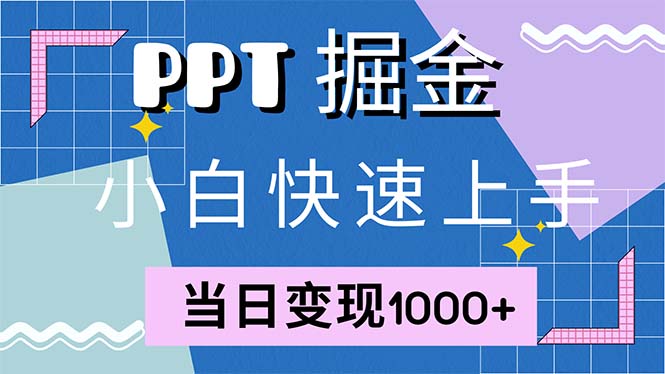 PPT 掘金

小白快速上手

当日变现1000+